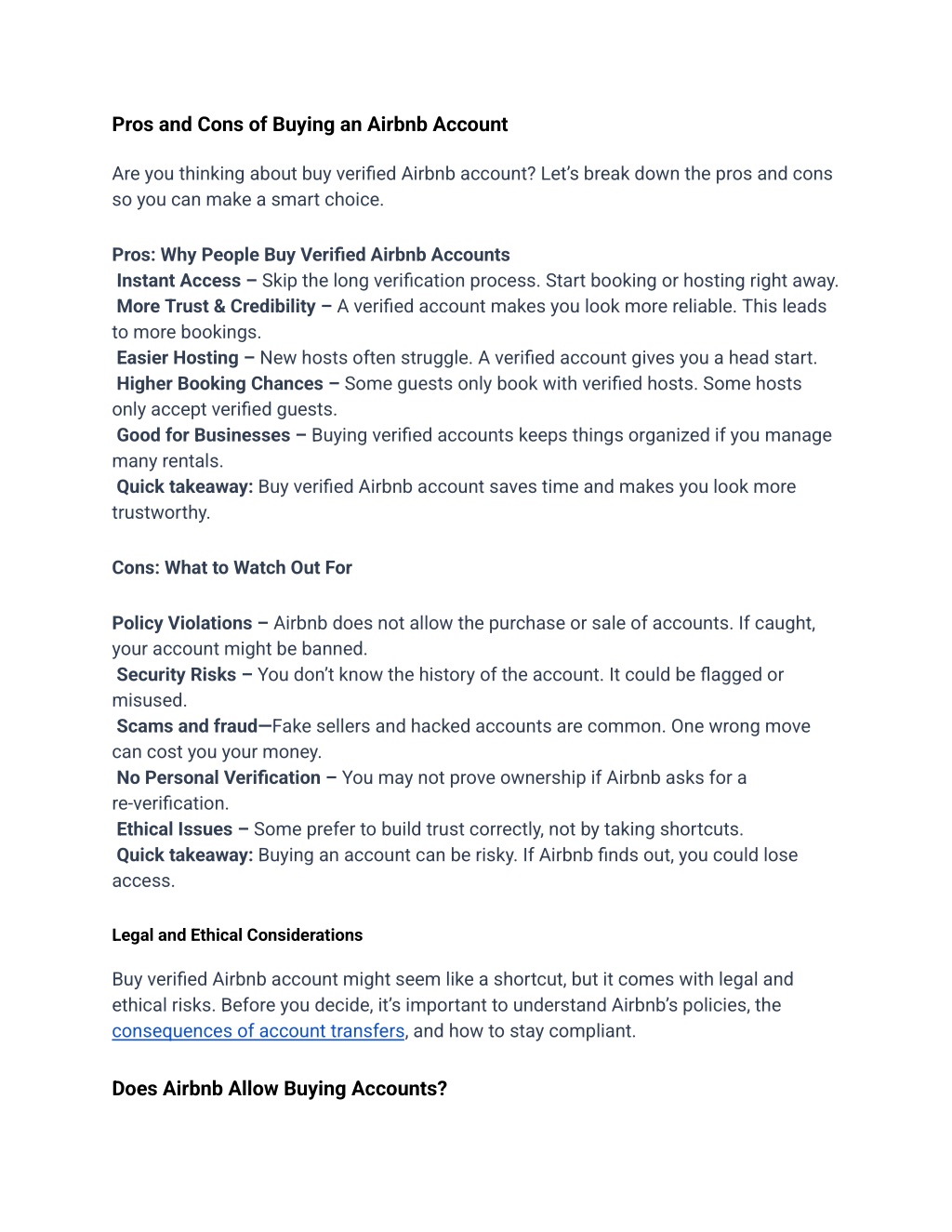 Pros and Cons of Buying an Airbnb Account

Are you thinking about buy verified Airbnb account? Let's break down the pros and cons so you can make a smart choice.

Pros: Why People Buy Verified Airbnb Accounts
Instant Access – Skip the long verification process. Start booking or hosting right away.
More Trust & Credibility – A verified account makes you look more reliable. This leads to more bookings.
Easier Hosting – New hosts often struggle. A verified account gives you a head start.
Higher Booking Chances – Some guests only book with verified hosts. Some hosts only accept verified guests.
Good for Businesses – Buying verified accounts keeps things organized if you manage many rentals.
Quick takeaway: Buy verified Airbnb account saves time and makes you look more trustworthy.

Cons: What to Watch Out For

Policy Violations – Airbnb does not allow the purchase or sale of accounts. If caught, your account might be banned.
Security Risks – You don't know the history of the account. It could be flagged or misused.
Scams and fraud—Fake sellers and hacked accounts are common. One wrong move can cost you your money.
No Personal Verification – You may not prove ownership if Airbnb asks for a re-verification.
Ethical Issues – Some prefer to build trust correctly, not by taking shortcuts.
Quick takeaway: Buying an account can be risky. If Airbnb finds out, you could lose access.

Legal and Ethical Considerations

Buy verified Airbnb account might seem like a shortcut, but it comes with legal and ethical risks. Before you decide, it's important to understand Airbnb's policies, the consequences of account transfers, and how to stay compliant.

Does Airbnb Allow Buying Accounts?